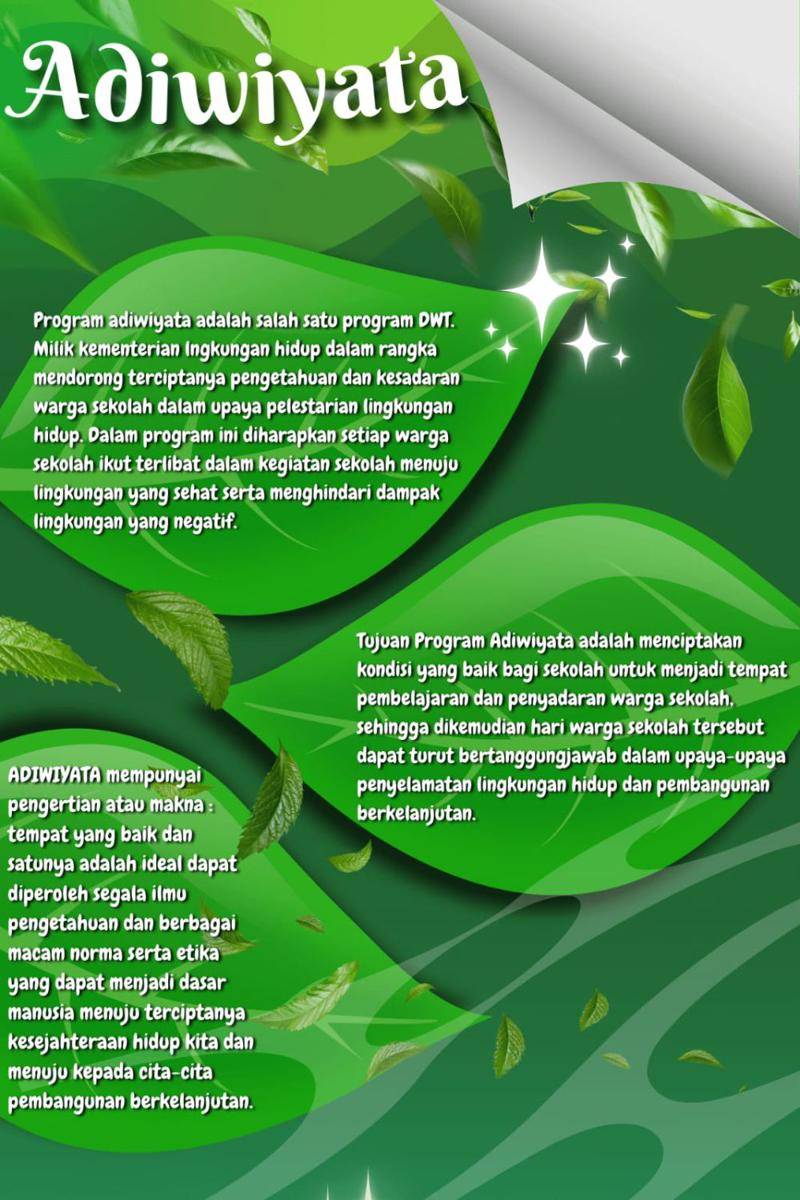 Adiwiyata

Program adiwiyata adalah salah satu program DWT. Milik kementerian lngkungan hidup dalam rangka mendorong terciptanya pengetahuan dan kesadaran warga sekolah dalam upaya pelestarian lingkungan hidup. Dalam program ini diharapkan setiap warga sekolah ikut terlibat dalam kegiatan sekolah menuju lingkungan yang sehat serta menghindari dampak lingkungan yang negatif.

Tujuan Program Adiwiyata adalah menciptakan kondisi yang baik bagi sekolah untuk menjadi tempat pembelajaran dan penyadaran warga sekolah, sehingga dikemudian hari warga sekolah tersebut dapat turut bertanggungjawab dalam upaya-upaya penyelamatan lingkungan hidup dan pembangunan berkelanjutan.

ADIWIYATA mempunyai pengertian atau makna : tempat yang baik dan satunya adalah ideal dapat diperoleh segala ilmu pengetahuan dan berbagai macam norma serta etika yang dapat menjadi dasar manusia menuju terciptanya kesejahteraan hidup kita dan menuju kepada cita-cita pembangunan berkelanjutan.